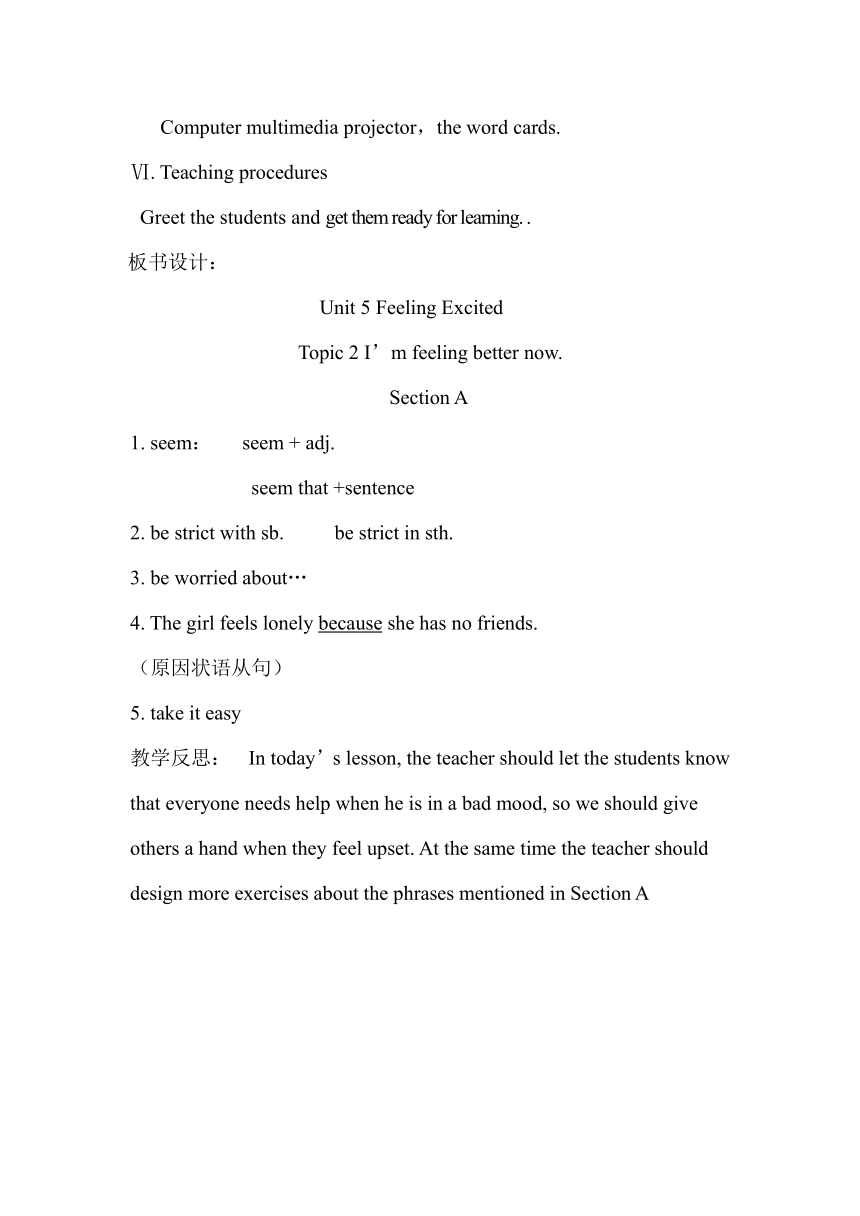 Computer multimedia projector，the word cards.

Ⅵ. Teaching procedures

Greet the students and get them ready for learning. .

板书设计：

Unit 5 Feeling Excited

Topic 2 I’m feeling better now.

Section A

1. seem： seem + adj.

seem that +sentence

2. be strict with sb. be strict in sth.

3. be worried about…

4. The girl feels lonely because she has no friends.

（原因状语从句）

5. take it easy

教学反思： In today’s lesson, the teacher should let the students know that everyone needs help when he is in a bad mood, so we should give others a hand when they feel upset. At the same time the teacher should design more exercises about the phrases mentioned in Section A